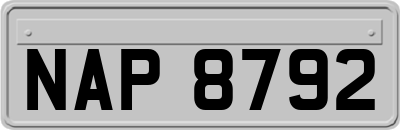 NAP 8792